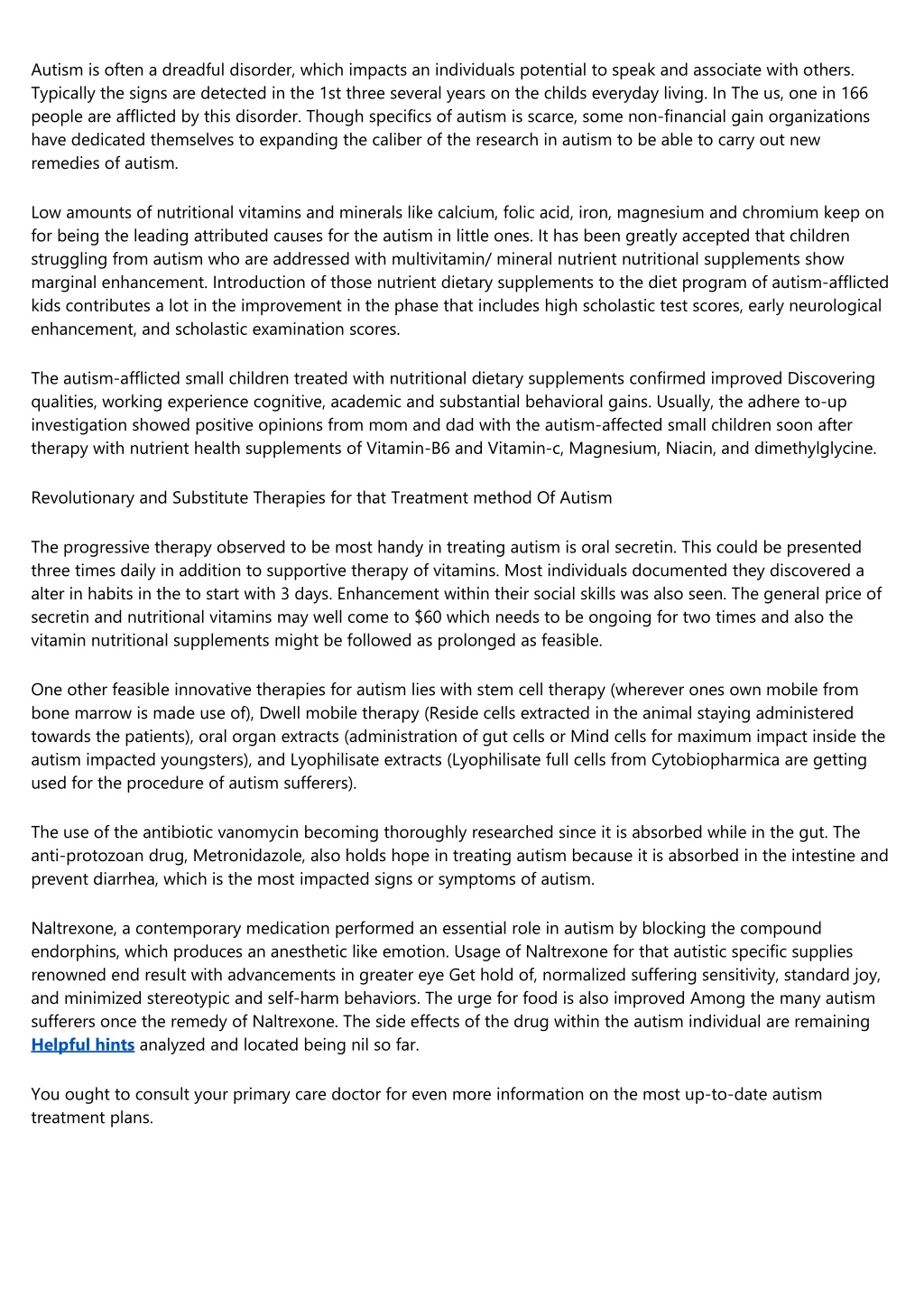 Autism is often a dreadful disorder, which impacts an individuals potential to speak and associate with others. Typically the signs are detected in the 1st three several years on the childs everyday living. In The us, one in 166 people are afflicted by this disorder. Though specifics of autism is scarce, some non-financial gain organizations have dedicated themselves to expanding the caliber of the research in autism to be able to carry out new remedies of autism.

Low amounts of nutritional vitamins and minerals like calcium, folic acid, iron, magnesium and chromium keep on for being the leading attributed causes for the autism in little ones. It has been greatly accepted that children struggling from autism who are addressed with multivitamin/ mineral nutrient nutritional supplements show marginal enhancement. Introduction of those nutrient dietary supplements to the diet program of autism-afflicted kids contributes a lot in the improvement in the phase that includes high scholastic test scores, early neurological enhancement, and scholastic examination scores.

The autism-afflicted small children treated with nutritional dietary supplements confirmed improved Discovering qualities, working experience cognitive, academic and substantial behavioral gains. Usually, the adhere to-up investigation showed positive opinions from mom and dad with the autism-affected small children soon after therapy with nutrient health supplements of Vitamin-B6 and Vitamin-c, Magnesium, Niacin, and dimethylglycine.

Revolutionary and Substitute Therapies for that Treatment method Of Autism

The progressive therapy observed to be most handy in treating autism is oral secretin. This could be presented three times daily in addition to supportive therapy of vitamins. Most individuals documented they discovered a alter in habits in the to start with 3 days. Enhancement within their social skills was also seen. The general price of secretin and nutritional vitamins may well come to $60 which needs to be ongoing for two times and also the vitamin nutritional supplements might be followed as prolonged as feasible.

One other feasible innovative therapies for autism lies with stem cell therapy (wherever ones own mobile from bone marrow is made use of), Dwell mobile therapy (Reside cells extracted in the animal staying administered towards the patients), oral organ extracts (administration of gut cells or Mind cells for maximum impact inside the autism impacted youngsters), and Lyophilisate extracts (Lyophilisate full cells from Cytobiopharmica are getting used for the procedure of autism sufferers).

The use of the antibiotic vanomycin becoming thoroughly researched since it is absorbed while in the gut. The anti-protozoan drug, Metronidazole, also holds hope in treating autism because it is absorbed in the intestine and prevent diarrhea, which is the most impacted signs or symptoms of autism.

Naltrexone, a contemporary medication performed an essential role in autism by blocking the compound endorphins, which produces an anesthetic like emotion. Usage of Naltrexone for that autistic specific supplies renowned end result with advancements in greater eye Get hold of, normalized suffering sensitivity, standard joy, and minimized stereotypic and self-harm behaviors. The urge for food is also improved Among the many autism sufferers once the remedy of Naltrexone. The side effects of the drug within the autism individual are remaining Helpful hints analyzed and located being nil so far.

You ought to consult your primary care doctor for even more information on the most up-to-date autism treatment plans.